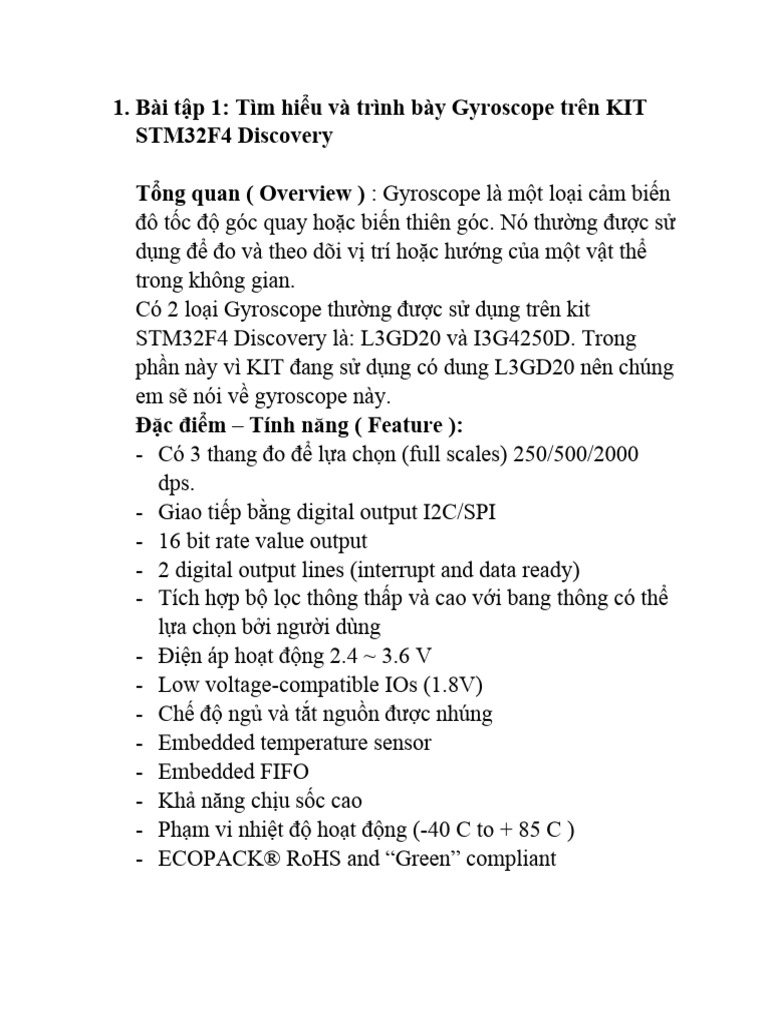 1. Bài tập 1: Tìm hiểu và trình bày Gyroscope trên KIT STM32F4 Discovery

Tổng quan ( Overview ) : Gyroscope là một loại cảm biến đô tốc độ góc quay hoặc biến thiên góc. Nó thường được sử dụng để đo và theo dõi vị trí hoặc hướng của một vật thể trong không gian.
Có 2 loại Gyroscope thường được sử dụng trên kit STM32F4 Discovery là: L3GD20 và I3G4250D. Trong phần này vì KIT đang sử dụng có dung L3GD20 nên chúng em sẽ nói về gyroscope này.
Đặc điểm – Tính năng ( Feature ):
- Có 3 thang đo để lựa chọn (full scales) 250/500/2000 dps.
- Giao tiếp bằng digital output I2C/SPI
- 16 bit rate value output
- 2 digital output lines (interrupt and data ready)
- Tích hợp bộ lọc thông thấp và cao với bang thông có thể lựa chọn bởi người dùng
- Điện áp hoạt động 2.4 ~ 3.6 V
- Low voltage-compatible IOs (1.8V)
- Chế độ ngủ và tắt nguồn được nhúng
- Embedded temperature sensor
- Embedded FIFO
- Khả năng chịu sốc cao
- Phạm vi nhiệt độ hoạt động (-40 C to + 85 C )
- ECOPACK® RoHS and “Green” compliant